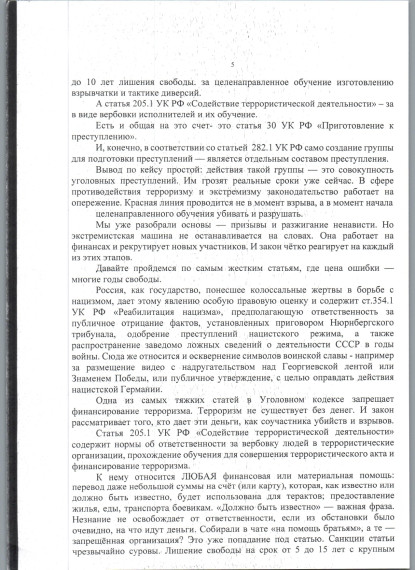 5

до 10 лет лишения свободы. за целенаправленное обучение изготовлению взрывчатки и тактике диверсий.

А статья 205.1 УК РФ «Содействие террористической деятельности» – за в виде вербовки исполнителей и их обучение.

Есть и общая на это счет- это статья 30 УК РФ «Приготовление к преступлению».

И, конечно, в соответствии со статьей 282.1 УК РФ само создание группы для подготовки преступлений — является отдельным составом преступления.

Вывод по кейсу простой: действия такой группы — это совокупность уголовных преступлений. Им грозят реальные сроки уже сейчас. В сфере противодействия терроризму и экстремизму законодательство работает на опережение. Красная линия проводится не в момент взрыва, а в момент начала целенаправленного обучения убивать и разрушать.

Мы уже разобрали основы — призывы и разжигание ненависти. Но экстремистская машина не останавливается на словах. Она работает на финансах и рекрутирует новых участников. И закон чётко реагирует на каждый из этих этапов.

Давайте пройдемся по самым жестким статьям, где цена ошибки — многие годы свободы.

Россия, как государство, понесшее колоссальные жертвы в борьбе с нацизмом, дает этому явлению особую правовую оценку и содержит ст.354.1 УК РФ «Реабилитация нацизма», предполагающую ответственность за публичное отрицание фактов, установленных приговором Нюрнбергского трибунала, одобрение преступлений нацистского режима, а также распространение заведомо ложных сведений о деятельности СССР в годы войны. Сюда же относится и осквернение символов воинской славы - например за размещение видео с надругательством над Георгиевской лентой или Знаменем Победы, или публичное утверждение, с целью оправдать действия нацистской Германии.

Одна из самых тяжких статей в Уголовном кодексе запрещает финансирование терроризма. Терроризм не существует без денег. И закон рассматривает того, кто дает эти деньги, как соучастника убийств и взрывов.

Статья 205.1 УК РФ «Содействие террористической деятельности» содержит нормы об ответственности за вербовку людей в террористические организации, прохождение обучения для совершения террористического акта и финансирование терроризма.

К нему относится ЛЮБАЯ финансовая или материальная помощь: перевод даже небольшой суммы на счёт (или карту), которая, как известно или должно быть известно, будет использована для терактов; предоставление жилья, еды, транспорта боевикам. «Должно быть известно» — важная фраза. Незнание не освобождает от ответственности, если из обстановки было очевидно, на что идут деньги. Собирали в чате «на помощь братьям», а те — запрещённая организация? Это уже попадание под статью. Санкции статьи чрезвычайно суровы. Лишение свободы на срок от 5 до 15 лет с крупным